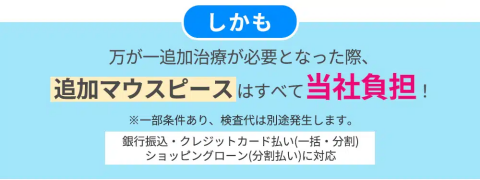 しかも

万が一追加治療が必要となった際、
追加マウスピースはすべて当社負担！

※一部条件あり、検査代は別途発生します。

銀行振込・クレジットカード払い(一括・分割)
ショッピングローン(分割払い)に対応